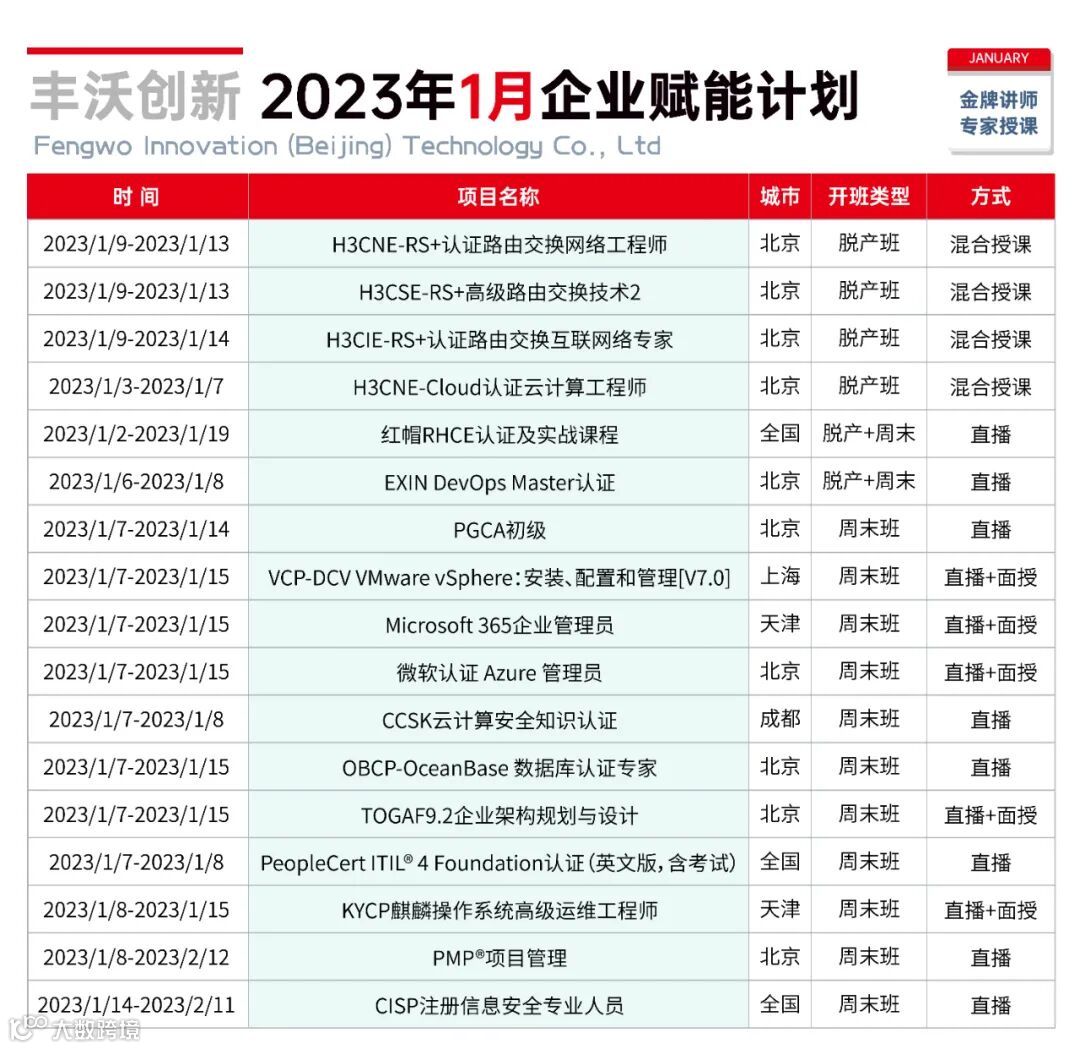 丰沃创新 2023年1月企业赋能计划
Fengwo Innovation (Beijing) Technology Co., Ltd

JANUARY
金牌讲师
专家授课

| 时间 | 项目名称 | 城市 | 开班类型 | 方式 |
|---|---|---|---|---|
| 2023/1/9-2023/1/13 | H3CNE-RS+认证路由交换网络工程师 | 北京 | 脱产班 | 混合授课 |
| 2023/1/9-2023/1/13 | H3CSE-RS+高级路由交换技术2 | 北京 | 脱产班 | 混合授课 |
| 2023/1/9-2023/1/14 | H3CIE-RS+认证路由交换互联网络专家 | 北京 | 脱产班 | 混合授课 |
| 2023/1/3-2023/1/7 | H3CNE-Cloud认证云计算工程师 | 北京 | 脱产班 | 混合授课 |
| 2023/1/2-2023/1/19 | 红帽RHCE认证及实战课程 | 全国 | 脱产+周末 | 直播 |
| 2023/1/6-2023/1/8 | EXIN DevOps Master认证 | 北京 | 脱产+周末 | 直播 |
| 2023/1/7-2023/1/14 | PGCA初级 | 北京 | 周末班 | 直播 |
| 2023/1/7-2023/1/15 | VCP-DCV VMware vSphere:安装、配置和管理[V7.0] | 上海 | 周末班 | 直播+面授 |
| 2023/1/7-2023/1/15 | Microsoft 365企业管理员 | 天津 | 周末班 | 直播+面授 |
| 2023/1/7-2023/1/15 | 微软认证 Azure 管理员 | 北京 | 周末班 | 直播+面授 |
| 2023/1/7-2023/1/8 | CCSK云计算安全知识认证 | 成都 | 周末班 | 直播 |
| 2023/1/7-2023/1/15 | OBCP-OceanBase 数据库认证专家 | 北京 | 周末班 | 直播 |
| 2023/1/7-2023/1/15 | TOGAF9.2企业架构规划与设计 | 北京 | 周末班 | 直播+面授 |
| 2023/1/7-2023/1/8 | PeopleCert ITIL® 4 Foundation认证(英文版,含考试) | 全国 | 周末班 | 直播 |
| 2023/1/8-2023/1/15 | KYCP麒麟操作系统高级运维工程师 | 天津 | 周末班 | 直播+面授 |
| 2023/1/8-2023/2/12 | PMP®项目管理 | 北京 | 周末班 | 直播 |
| 2023/1/14-2023/2/11 | CISP注册信息安全专业人员 | 全国 | 周末班 | 直播 |

大数跨境